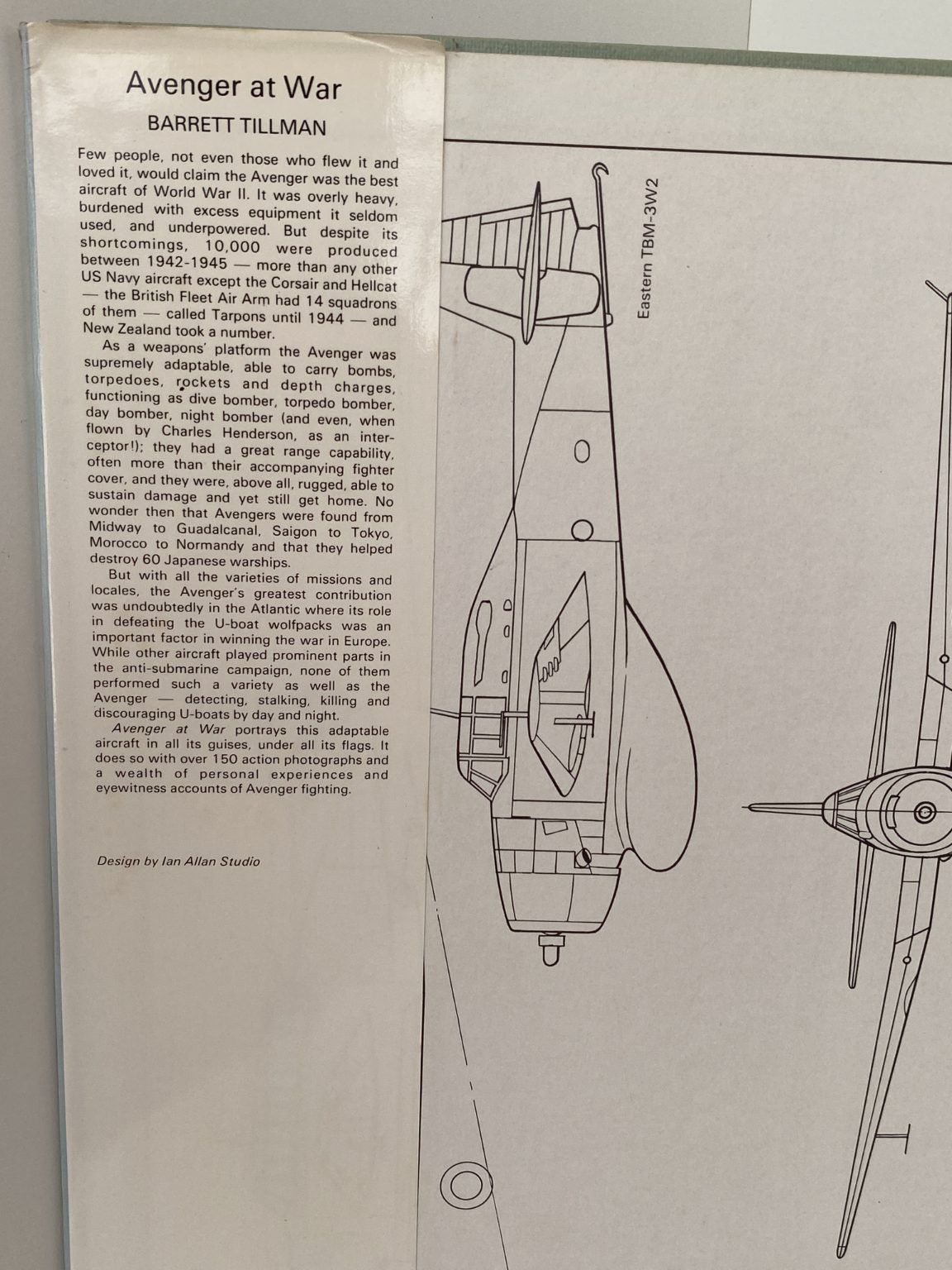 Avenger at War

BARRETT TILLMAN

Few people, not even those who flew it and loved it, would claim the Avenger was the best aircraft of World War II. It was overly heavy, burdened with excess equipment it seldom used, and underpowered. But despite its shortcomings, 10,000 were produced between 1942-1945 — more than any other US Navy aircraft except the Corsair and Hellcat — the British Fleet Air Arm had 14 squadrons of them — called Tarpons until 1944 — and New Zealand took a number.

As a weapons' platform the Avenger was supremely adaptable, able to carry bombs, torpedoes, rockets and depth charges, functioning as dive bomber, torpedo bomber, day bomber, night bomber (and even, when flown by Charles Henderson, as an interceptor!); they had a great range capability, often more than their accompanying fighter cover, and they were, above all, rugged, able to sustain damage and yet still get home. No wonder then that Avengers were found from Midway to Guadalcanal, Saigon to Tokyo, Morocco to Normandy and that they helped destroy 60 Japanese warships.

But with all the varieties of missions and locales, the Avenger's greatest contribution was undoubtedly in the Atlantic where its role in defeating the U-boat wolfpacks was an important factor in winning the war in Europe. While other aircraft played prominent parts in the anti-submarine campaign, none of them performed such a variety as well as the Avenger — detecting, stalking, killing and discouraging U-boats by day and night.

Avenger at War portrays this adaptable aircraft in all its guises, under all its flags. It does so with over 150 action photographs and a wealth of personal experiences and eyewitness accounts of Avenger fighting.

Design by Ian Allan Studio

Eastern TBM-3W2